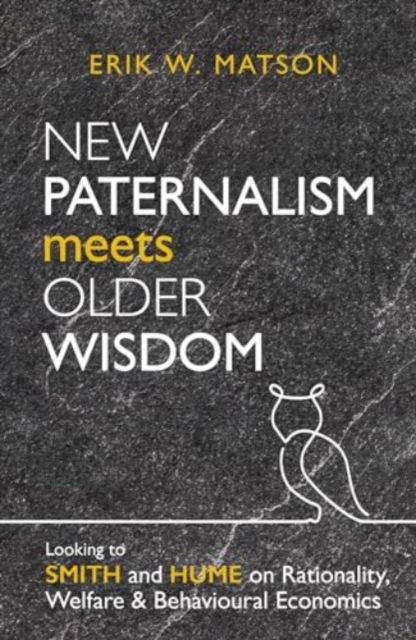 ERIK W. MATSON

NEW PATERNALISM meets OLDER WISDOM

Looking to SMITH and HUME on Rationality, Welfare & Behavioural Economics